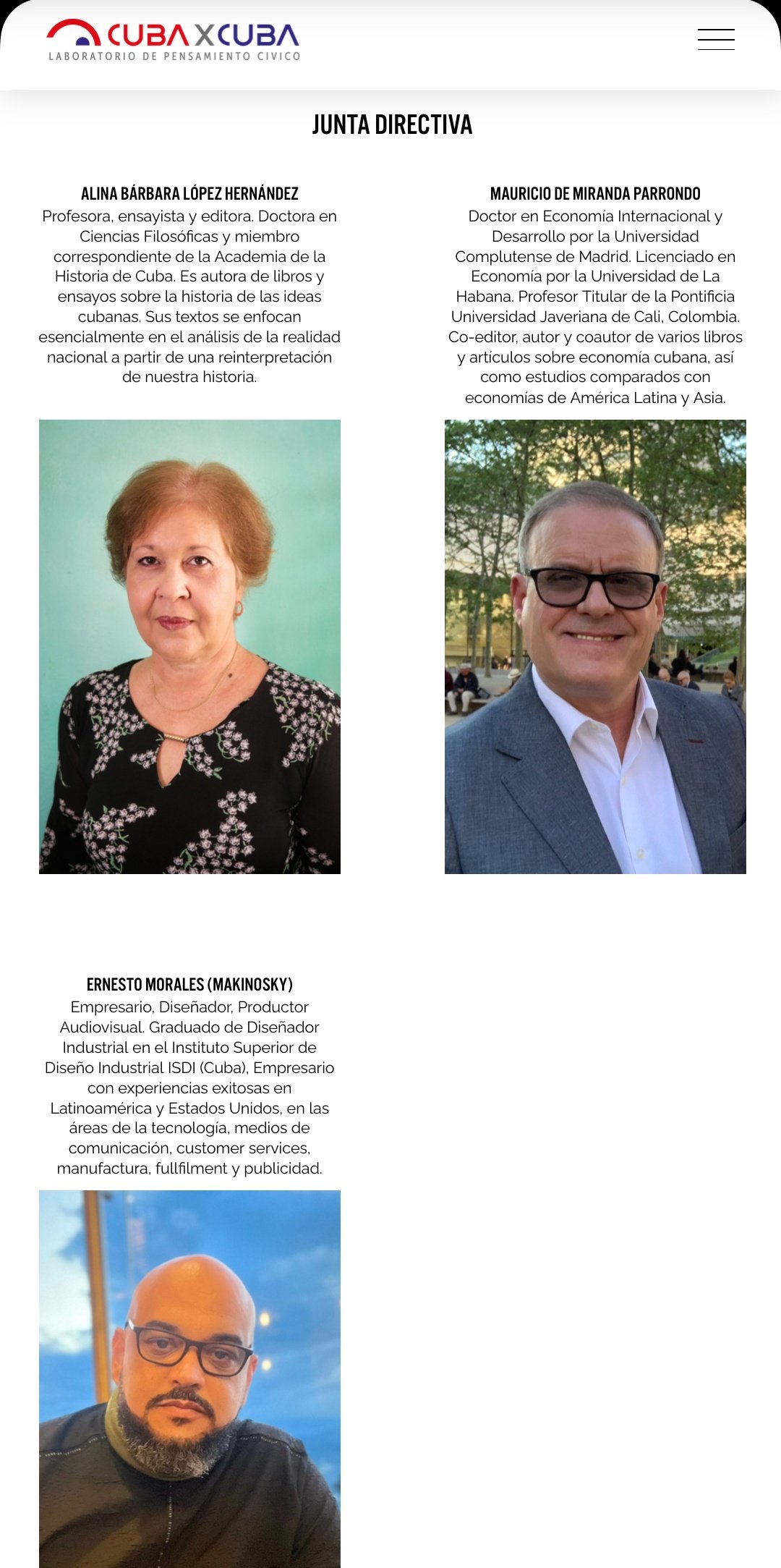 CUBAXCUBA
LABORATORIO DE PENSAMIENTO CIVICO

JUNTA DIRECTIVA

ALINA BÁRBARA LÓPEZ HERNÁNDEZ
Profesora, ensayista y editora. Doctora en Ciencias Filosóficas y miembro correspondiente de la Academia de la Historia de Cuba. Es autora de libros y ensayos sobre la historia de las ideas cubanas. Sus textos se enfocan esencialmente en el análisis de la realidad nacional a partir de una reinterpretación de nuestra historia.

MAURICIO DE MIRANDA PARRONDO
Doctor en Economía Internacional y Desarrollo por la Universidad Complutense de Madrid. Licenciado en Economía por la Universidad de La Habana. Profesor Titular de la Pontificia Universidad Javeriana de Cali, Colombia. Co-editor, autor y coautor de varios libros y artículos sobre economía cubana, así como estudios comparados con economías de América Latina y Asia.

ERNESTO MORALES (MAKINOSKY)
Empresario, Diseñador, Productor Audiovisual. Graduado de Diseñador Industrial en el Instituto Superior de Diseño Industrial ISDI (Cuba), Empresario con experiencias exitosas en Latinoamérica y Estados Unidos, en las áreas de la tecnología, medios de comunicación, customer services, manufactura, fullfilment y publicidad.